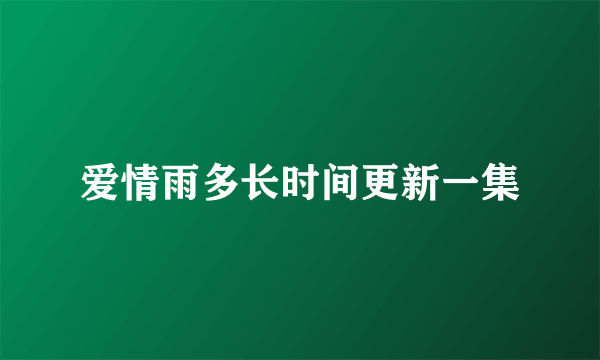 爱情雨多长时间更新一集